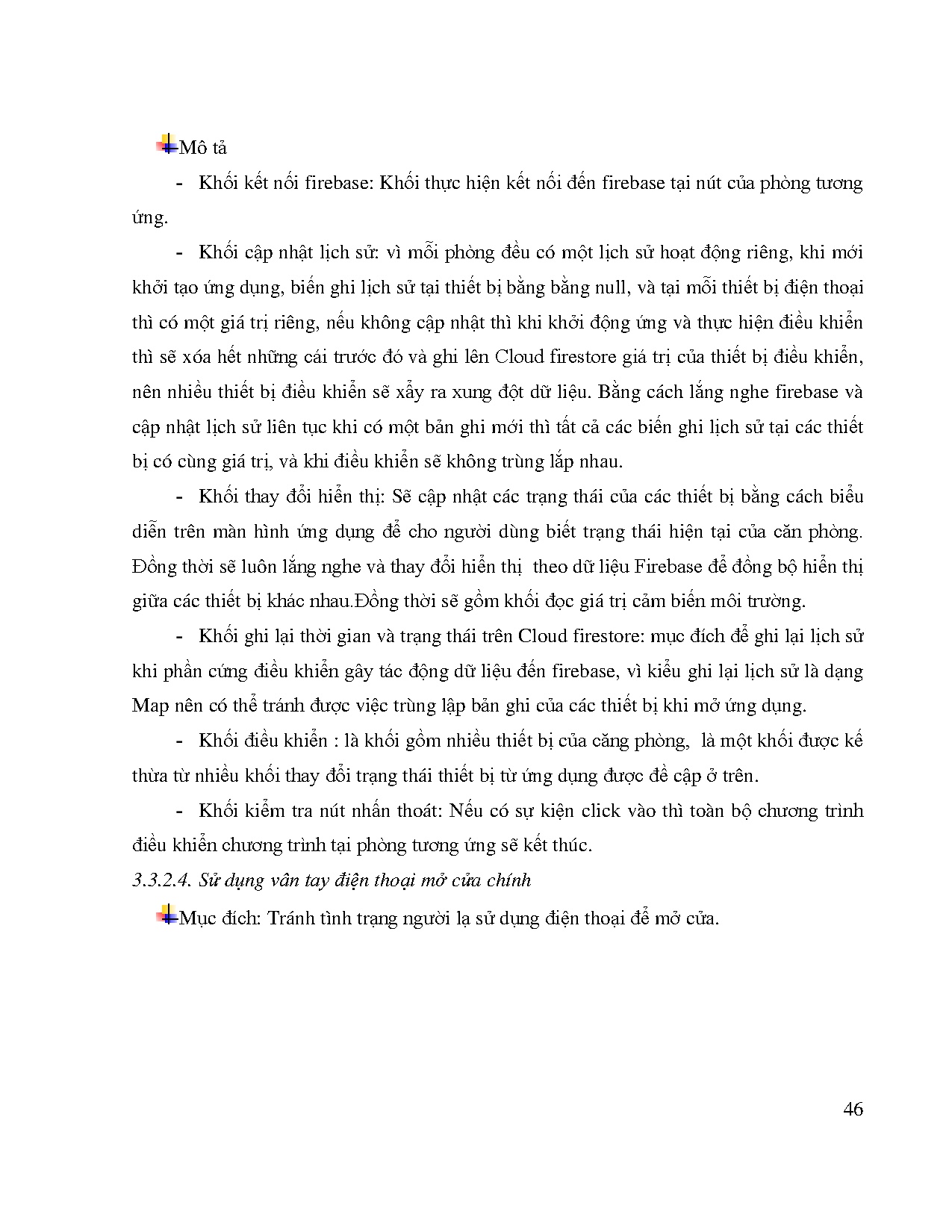 Mô tả

- Khối kết nối firebase: Khối thực hiện kết nối đến firebase tại nút của phòng tương ứng.

- Khối cập nhật lịch sử: vì mỗi phòng đều có một lịch sử hoạt động riêng, khi mới khởi tạo ứng dụng, biến ghi lịch sử tại thiết bị bằng bằng null, và tại mỗi thiết bị điện thoại thì có một giá trị riêng, nếu không cập nhật thì khi khởi động ứng và thực hiện điều khiển thì sẽ xóa hết những cái trước đó và ghi lên Cloud firestore giá trị của thiết bị điều khiển, nên nhiều thiết bị điều khiển sẽ xẩy ra xung đột dữ liệu. Bằng cách lắng nghe firebase và cập nhật lịch sử liên tục khi có một bản ghi mới thì tất cả các biến ghi lịch sử tại các thiết bị có cùng giá trị, và khi điều khiển sẽ không trùng lắp nhau.

- Khối thay đổi hiển thị: Sẽ cập nhật các trạng thái của các thiết bị bằng cách biểu diễn trên màn hình ứng dụng để cho người dùng biết trạng thái hiện tại của căn phòng. Đồng thời sẽ luôn lắng nghe và thay đổi hiển thị theo dữ liệu Firebase để đồng bộ hiển thị giữa các thiết bị khác nhau.Đồng thời sẽ gồm khối đọc giá trị cảm biến môi trường.

- Khối ghi lại thời gian và trạng thái trên Cloud firestore: mục đích để ghi lại lịch sử khi phần cứng điều khiển gây tác động dữ liệu đến firebase, vì kiểu ghi lại lịch sử là dạng Map nên có thể tránh được việc trùng lập bản ghi của các thiết bị khi mở ứng dụng.

- Khối điều khiển : là khối gồm nhiều thiết bị của căng phòng, là một khối được kế thừa từ nhiều khối thay đổi trạng thái thiết bị từ ứng dụng được đề cập ở trên.

- Khối kiểm tra nút nhấn thoát: Nếu có sự kiện click vào thì toàn bộ chương trình điều khiển chương trình tại phòng tương ứng sẽ kết thúc.

3.3.2.4. Sử dụng vân tay điện thoại mở cửa chính

Mục đích: Tránh tình trạng người lạ sử dụng điện thoại để mở cửa.

46